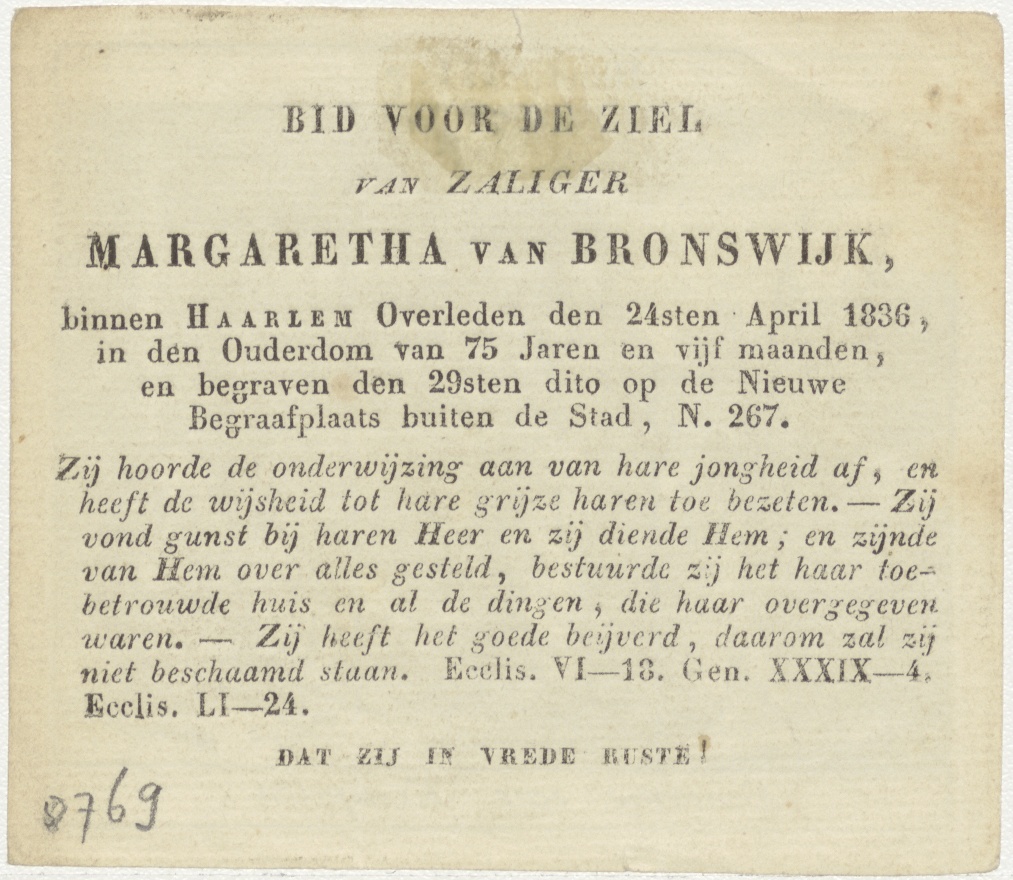 BID VOOR DE ZIEL

VAN ZALIGER

MARGARETHA VAN BRONSWIJK,

binnen HAARLEM Overleden den 24sten April 1836, in den Ouderdom van 75 Jaren en vijf maanden, en begraven den 29sten dito op de Nieuwe Begraafplaats buiten de Stad, N. 267.

Zij hoorde de onderwijzing aan van hare jongheid af, en heeft de wijsheid tot hare grijze haren toe bezeten. — Zij vond gunst bij haren Heer en zij diende Hem; en zijnde van Hem over alles gesteld, bestuurde zij het haar toebetrouwde huis en al de dingen, die haar overgegeven waren. — Zij heeft het goede beijverd, daarom zal zij niet beschaamd staan. Ecclis. VI—18. Gen. XXXIX—4. Ecclis. LI—24.

DAT ZIJ IN VREDE RUSTE!

8769